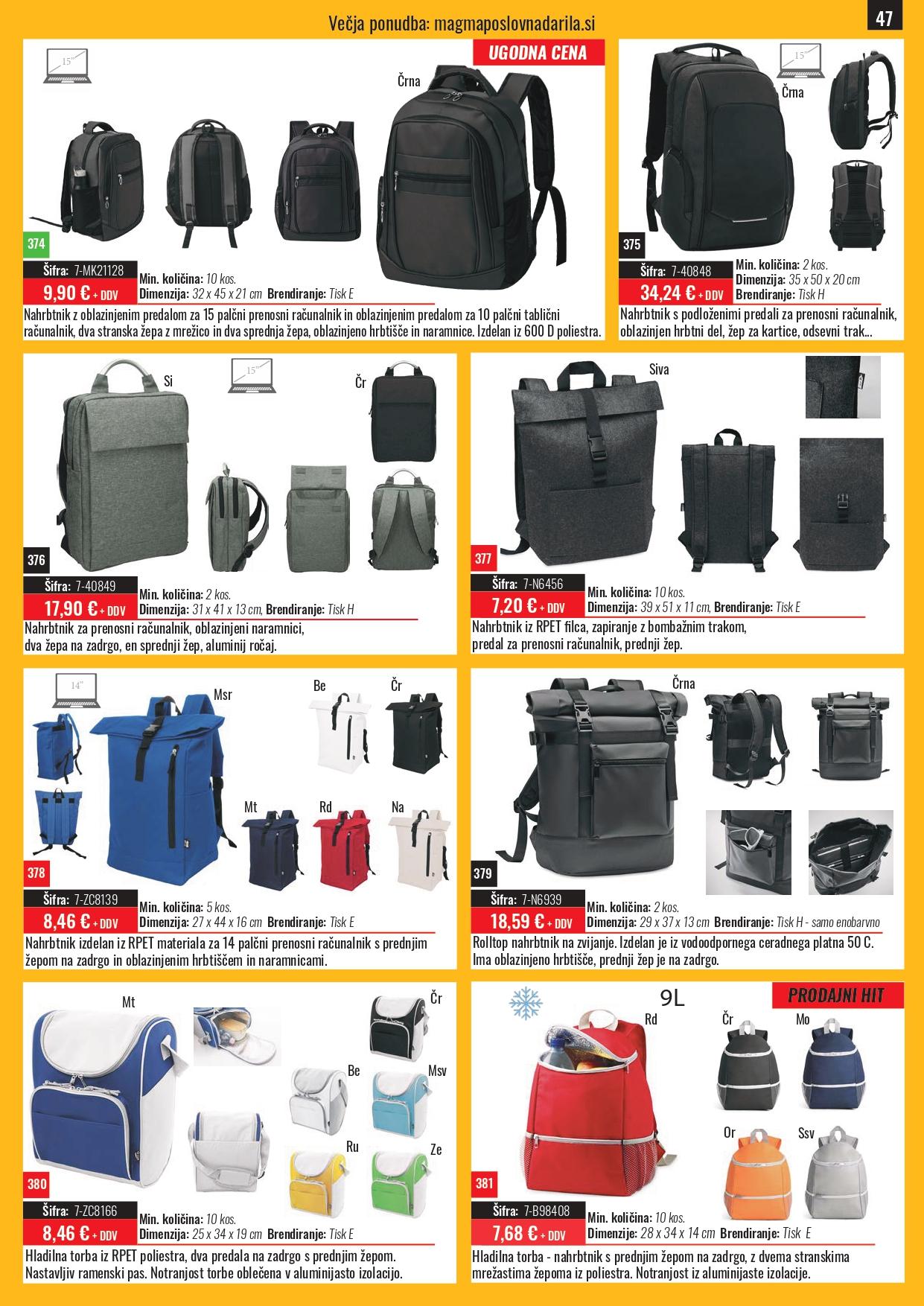 Večja ponudba: magmaposlovnadarila.si

47

15"

UGODNA CENA

Črna

374

Šifra: 7-MK21128

9,90 € + DDV

Min. količina: 10 kos.
Dimenzija: 32 x 45 x 21 cm Brendiranje: Tisk E

Nahrbtnik z oblazinjenim predalom za 15 palčni prenosni računalnik in oblazinjenim predalom za 10 palčni tablični računalnik, dva stranska žepa z mrežico in dva sprednja žepa, oblazinjeno hrbtišče in naramnice. Izdelan iz 600 D poliestra.

15"

Črna

375

Šifra: 7-40848

34,24 € + DDV

Min. količina: 2 kos.
Dimenzija: 35 x 50 x 20 cm
Brendiranje: Tisk H

Nahrbtnik s podloženimi predali za prenosni računalnik, oblazinjen hrbtni del, žep za kartice, odsevni trak...

Si

15"

Čr

376

Šifra: 7-40849

17,90 € + DDV

Min. količina: 2 kos.
Dimenzija: 31 x 41 x 13 cm, Brendiranje: Tisk H

Nahrbtnik za prenosni računalnik, oblazinjeni naramnici, dva žepa na zadrgo, en sprednji žep, aluminij ročaj.

Siva

377

Šifra: 7-N6456

7,20 € + DDV

Min. količina: 10 kos.
Dimenzija: 39 x 51 x 11 cm, Brendiranje: Tisk E

Nahrbtnik iz RPET filca, zapiranje z bombažnim trakom, predal za prenosni računalnik, prednji žep.

14"

Msr

Be

Čr

Mt

Rd

Na

378

Šifra: 7-ZC8139

8,46 € + DDV

Min. količina: 5 kos.
Dimenzija: 27 x 44 x 16 cm Brendiranje: Tisk E

Nahrbtnik izdelan iz RPET materiala za 14 palčni prenosni računalnik s prednjim žepom na zadrgo in oblazinjenim hrbtiščem in naramnicami.

Črna

379

Šifra: 7-N6939

18,59 € + DDV

Min. količina: 2 kos.
Dimenzija: 29 x 37 x 13 cm Brendiranje: Tisk H - samo enobarvno

Rolltop nahrbtnik na zvijanje. Izdelan je iz vodoodpornega ceradnega platna 50 C. Ima oblazinjeno hrbtišče, prednji žep je na zadrgo.

Mt

Čr

Be

Msv

Ru

Ze

380

Šifra: 7-ZC8166

8,46 € + DDV

Min. količina: 10 kos.
Dimenzija: 25 x 34 x 19 cm Brendiranje: Tisk E

Hladilna torba iz RPET poliestra, dva predala na zadrgo s prednjim žepom. Nastavljiv ramenski pas. Notranjost torbe oblečena v aluminijasto izolacijo.

9L

PRODAJNI HIT

Rd

Čr

Mo

Or

Ssv

381

Šifra: 7-B98408

7,68 € + DDV

Min. količina: 10 kos.
Dimenzije: 28 x 34 x 14 cm Brendiranje: Tisk E

Hladilna torba - nahrbtnik s prednjim žepom na zadrgo, z dvema stranskima mrežastima žepoma iz poliestra. Notranjost iz aluminijaste izolacije.